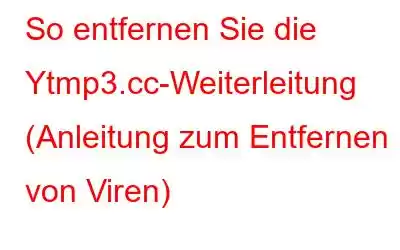 So entfernen Sie die Ytmp3.cc-Weiterleitung (Anleitung zum Entfernen von Viren)